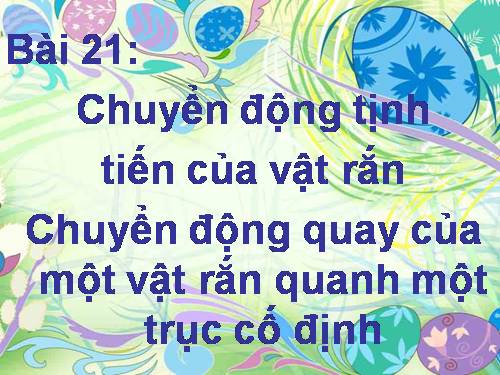 Bài 21:

Chuyển động tịnh tiến của vật rắn

Chuyển động quay của một vật rắn quanh một trục cố định